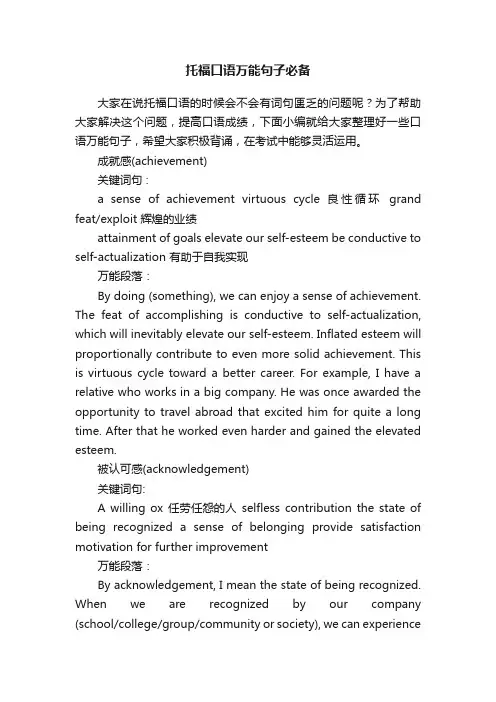 托福口语万能句子必备

大家在说托福口语的时候会不会有词句匮乏的问题呢？为了帮助大家解决这个问题，提高口语成绩，下面小编就给大家整理好一些口语万能句子，希望大家积极背诵，在考试中能够灵活运用。

成就感(achievement)

关键词句：

a sense of achievement virtuous cycle 良性循环 grand feat/exploit 辉煌的业绩

attainment of goals elevate our self-esteem be conductive to self-actualization 有助于自我实现

万能段落：

By doing (something), we can enjoy a sense of achievement. The feat of accomplishing is conductive to self-actualization, which will inevitably elevate our self-esteem. Inflated esteem will proportionally contribute to even more solid achievement. This is virtuous cycle toward a better career. For example, I have a relative who works in a big company. He was once awarded the opportunity to travel abroad that excited him for quite a long time. After that he worked even harder and gained the elevated esteem.

被认可感(acknowledgement)

关键词句:

A willing ox 任劳任怨的人 selfless contribution the state of being recognized a sense of belonging provide satisfaction motivation for further improvement

万能段落：

By acknowledgement, I mean the state of being recognized. When we are recognized by our company (school/college/group/community or society), we can experience